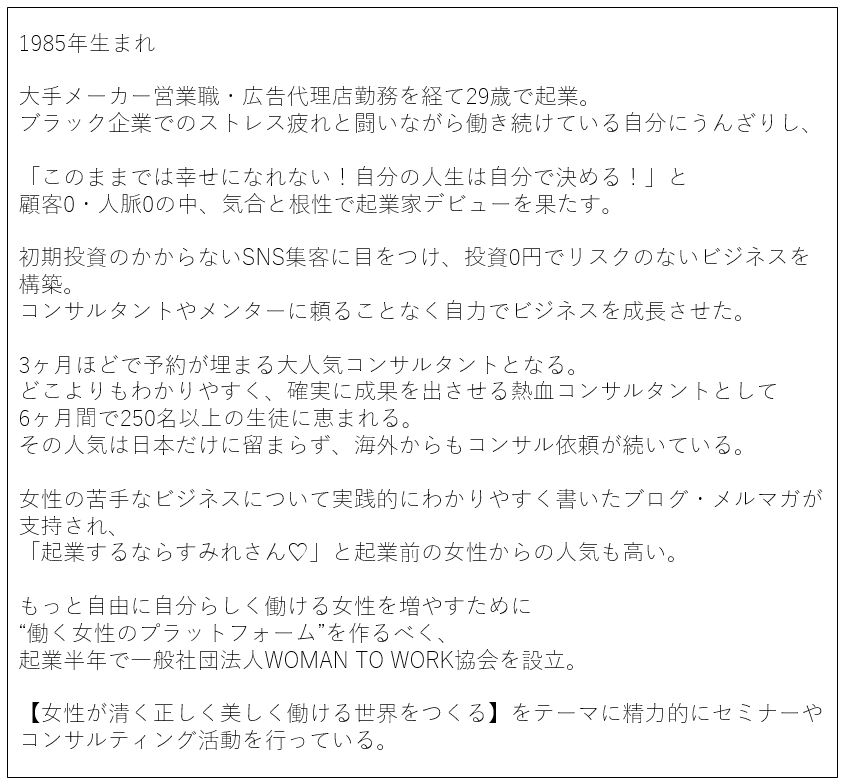 1985年生まれ

大手メーカー営業職・広告代理店勤務を経て29歳で起業。
ブラック企業でのストレス疲れと闘いながら働き続けている自分にうんざりし、

「このままでは幸せになれない！自分の人生は自分で決める！」と
顧客0・人脈0の中、気合と根性で起業家デビューを果たす。

初期投資のかからないSNS集客に目をつけ、投資0円でリスクのないビジネスを構築。
コンサルタントやメンターに頼ることなく自力でビジネスを成長させた。

3ヶ月ほどで予約が埋まる大人気コンサルタントとなる。
どこよりもわかりやすく、確実に成果を出させる熱血コンサルタントとして
6ヶ月間で250名以上の生徒に恵まれる。
その人気は日本だけに留まらず、海外からもコンサル依頼が続いている。

女性の苦手なビジネスについて実践的にわかりやすく書いたブログ・メルマガが支持され、
「起業するならすみれさん♡」と起業前の女性からの人気も高い。

もっと自由に自分らしく働ける女性を増やすために
“働く女性のプラットフォーム”を作るべく、
起業半年で一般社団法人WOMAN TO WORK協会を設立。

【女性が清く正しく美しく働ける世界をつくる】をテーマに精力的にセミナーやコンサルティング活動を行っている。